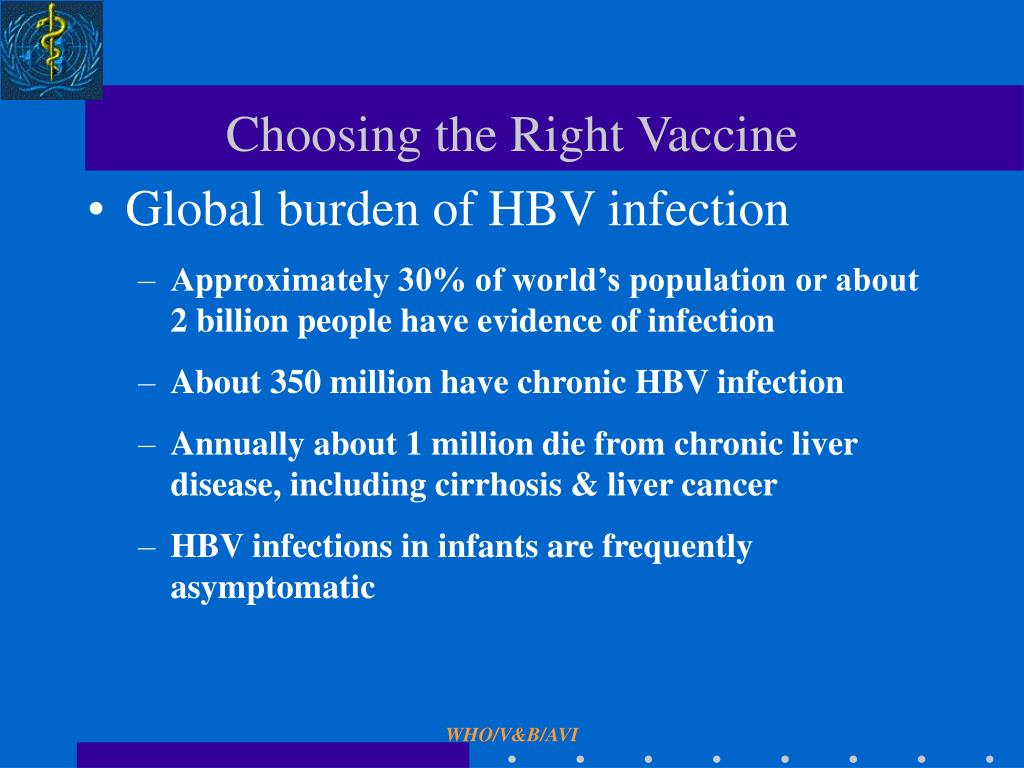 Choosing the Right Vaccine

• Global burden of HBV infection

– Approximately 30% of world's population or about 2 billion people have evidence of infection

– About 350 million have chronic HBV infection

– Annually about 1 million die from chronic liver disease, including cirrhosis & liver cancer

– HBV infections in infants are frequently asymptomatic

WHO/V&B/AVI